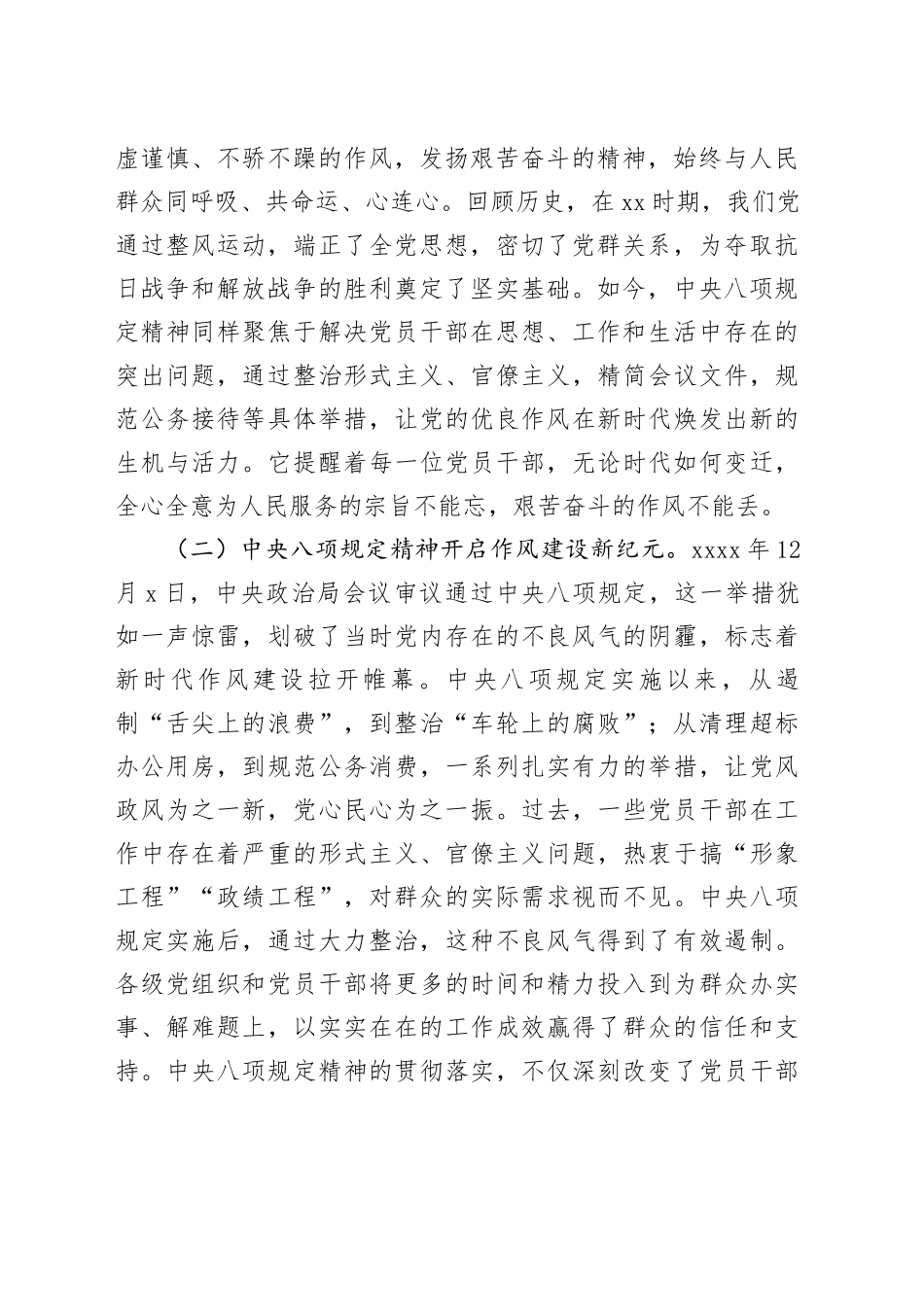 虚谨慎、不骄不躁的作风，发扬艰苦奋斗的精神，始终与人民群众同呼吸、共命运、心连心。回顾历史，在xx时期，我们党通过整风运动，端正了全党思想，密切了党群关系，为夺取抗日战争和解放战争的胜利奠定了坚实基础。如今，中央八项规定精神同样聚焦于解决党员干部在思想、工作和生活中存在的突出问题，通过整治形式主义、官僚主义，精简会议文件，规范公务接待等具体举措，让党的优良作风在新时代焕发出新的生机与活力。它提醒着每一位党员干部，无论时代如何变迁，全心全意为人民服务的宗旨不能忘，艰苦奋斗的作风不能丢。

（二）中央八项规定精神开启作风建设新纪元。xxxx年12月x日，中央政治局会议审议通过中央八项规定，这一举措犹如一声惊雷，划破了当时党内存在的不良风气的阴霾，标志着新时代作风建设拉开帷幕。中央八项规定实施以来，从遏制“舌尖上的浪费”，到整治“车轮上的腐败”；从清理超标办公用房，到规范公务消费，一系列扎实有力的举措，让党风政风为之一新，党心民心为之一振。过去，一些党员干部在工作中存在着严重的形式主义、官僚主义问题，热衷于搞“形象工程”“政绩工程”，对群众的实际需求视而不见。中央八项规定实施后，通过大力整治，这种不良风气得到了有效遏制。各级党组织和党员干部将更多的时间和精力投入到为群众办实事、解难题上，以实实在在的工作成效赢得了群众的信任和支持。中央八项规定精神的贯彻落实，不仅深刻改变了党员干部